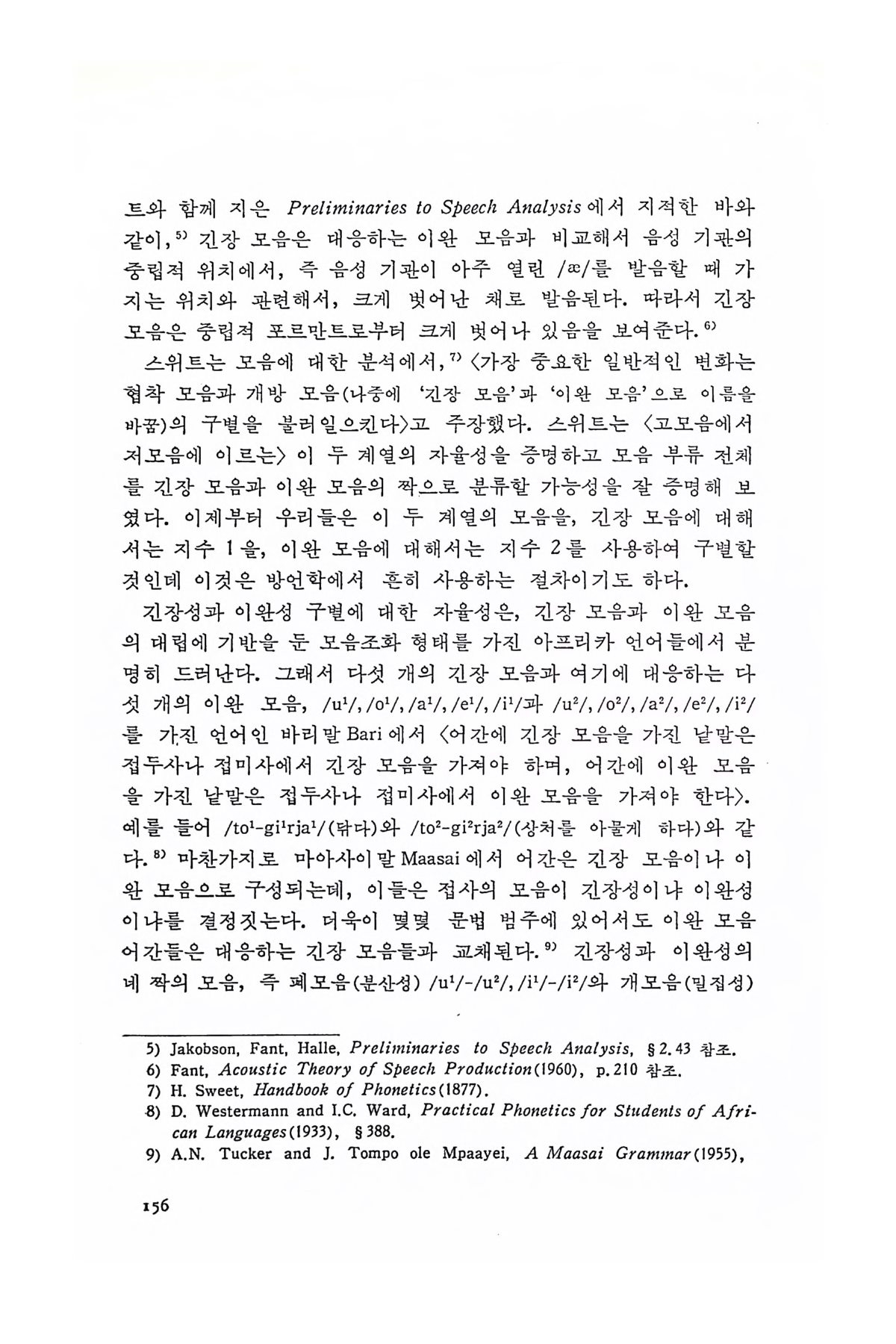 트와 함께 지은 Preliminaries to Speech Analysis에서 지적한 바와 같이,$^{5)}$ 긴장 모음은 대응하는 이완 모음과 비교해서 음성 기관의 중립적 위치에서, 즉 음성 기관이 아주 열린 /æ/를 발음할 때 가지는 위치와 관련해서, 크게 벗어난 채로 발음된다. 따라서 긴장 모음은 중립적 포르만트로부터 크게 벗어나 있음을 보여준다.$^{6)}$

스위트는 모음에 대한 분석에서,$^{7)}$ 〈가장 중요한 일반적인 변화는 협착 모음과 개방 모음(나중에 '긴장 모음'과 '이완 모음'으로 이름을 바꿈)의 구별을 불러일으킨다〉고 주장했다. 스위트는 〈고모음에서 저모음에 이르는〉 이 두 계열의 자율성을 증명하고 모음 부류 전체를 긴장 모음과 이완 모음의 짝으로 분류할 가능성을 잘 증명해 보였다. 이제부터 우리들은 이 두 계열의 모음을, 긴장 모음에 대해서는 지수 1을, 이완 모음에 대해서는 지수 2를 사용하여 구별할 것인데 이것은 방언학에서 흔히 사용하는 절차이기도 하다.

긴장성과 이완성 구별에 대한 자율성은, 긴장 모음과 이완 모음의 대립에 기반을 둔 모음조화 형태를 가진 아프리카 언어들에서 분명히 드러난다. 그래서 다섯 개의 긴장 모음과 여기에 대응하는 다섯 개의 이완 모음, /u$^1$/, /o$^1$/, /a$^1$/, /e$^1$/, /i$^1$/과 /u$^2$/, /o$^2$/, /a$^2$/, /e$^2$/, /i$^2$/를 가진 언어인 바리말 Bari에서 〈어간에 긴장 모음을 가진 낱말은 접두사나 접미사에서 긴장 모음을 가져야 하며, 어간에 이완 모음을 가진 낱말은 접두사나 접미사에서 이완 모음을 가져야 한다〉. 예를 들어 /to$^1$-gi$^1$rja$^1$/(닦다)와 /to$^2$-gi$^2$rja$^2$/(상처를 아물게 하다)와 같다.$^{8)}$ 마찬가지로 마아사이말 Maasai에서 어간은 긴장 모음이나 이완 모음으로 구성되는데, 이들은 접사의 모음이 긴장성이냐 이완성이냐를 결정짓는다. 더욱이 몇몇 문법 범주에 있어서도 이완 모음 어간들은 대응하는 긴장 모음들과 교체된다.$^{9)}$ 긴장성과 이완성의 네 짝의 모음, 즉 폐모음(분산성) /u$^1$/-/u$^2$/, /i$^1$/-/i$^2$/와 개모음(밀집성)

5) Jakobson, Fant, Halle, Preliminaries to Speech Analysis, §2.43 참조.
6) Fant, Acoustic Theory of Speech Production(1960), p.210 참조.
7) H. Sweet, Handbook of Phonetics(1877).
8) D. Westermann and I.C. Ward, Practical Phonetics for Students of African Languages(1933), §388.
9) A.N. Tucker and J. Tompo ole Mpaayei, A Maasai Grammar(1955),

156